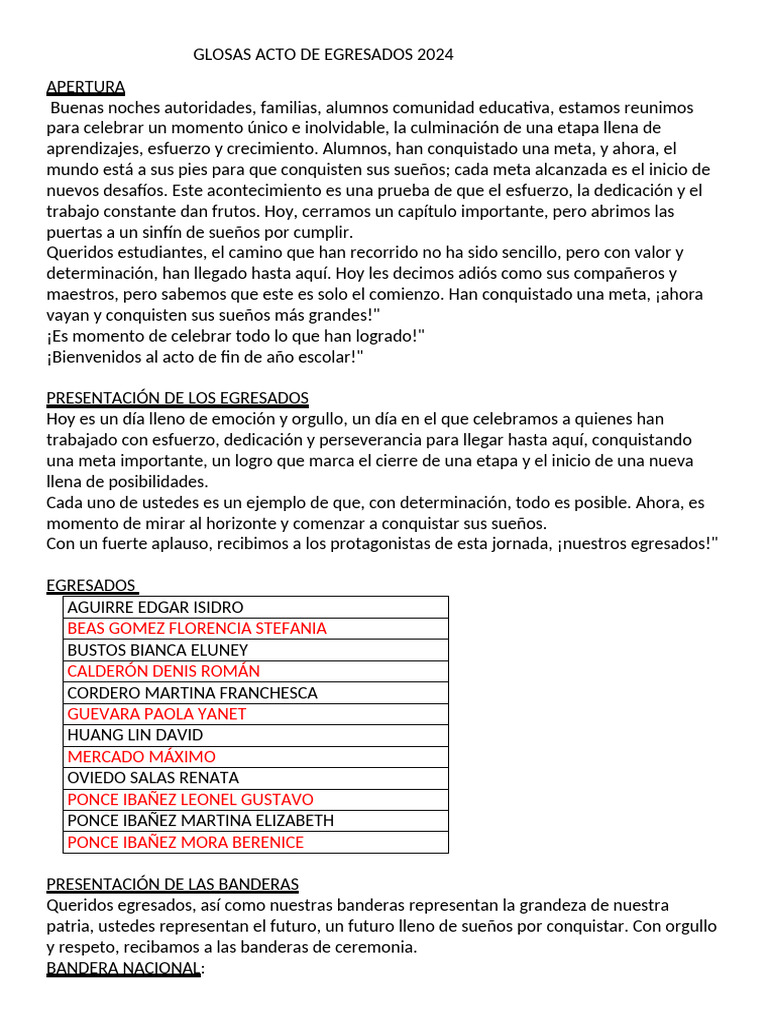 GLOSAS ACTO DE EGRESADOS 2024

APERTURA
Buenas noches autoridades, familias, alumnos comunidad educativa, estamos reunimos para celebrar un momento único e inolvidable, la culminación de una etapa llena de aprendizajes, esfuerzo y crecimiento. Alumnos, han conquistado una meta, y ahora, el mundo está a sus pies para que conquisten sus sueños; cada meta alcanzada es el inicio de nuevos desafíos. Este acontecimiento es una prueba de que el esfuerzo, la dedicación y el trabajo constante dan frutos. Hoy, cerramos un capítulo importante, pero abrimos las puertas a un sinfín de sueños por cumplir.
Queridos estudiantes, el camino que han recorrido no ha sido sencillo, pero con valor y determinación, han llegado hasta aquí. Hoy les decimos adiós como sus compañeros y maestros, pero sabemos que este es solo el comienzo. Han conquistado una meta, ¡ahora vayan y conquisten sus sueños más grandes!"
¡Es momento de celebrar todo lo que han logrado!"
¡Bienvenidos al acto de fin de año escolar!"

PRESENTACIÓN DE LOS EGRESADOS
Hoy es un día lleno de emoción y orgullo, un día en el que celebramos a quienes han trabajado con esfuerzo, dedicación y perseverancia para llegar hasta aquí, conquistando una meta importante, un logro que marca el cierre de una etapa y el inicio de una nueva llena de posibilidades.
Cada uno de ustedes es un ejemplo de que, con determinación, todo es posible. Ahora, es momento de mirar al horizonte y comenzar a conquistar sus sueños.
Con un fuerte aplauso, recibimos a los protagonistas de esta jornada, ¡nuestros egresados!"

EGRESADOS

| AGUIRRE EDGAR ISIDRO |
|---|
| BEAS GOMEZ FLORENCIA STEFANIA |
| BUSTOS BIANCA ELUNEY |
| CALDERÓN DENIS ROMÁN |
| CORDERO MARTINA FRANCHESCA |
| GUEVARA PAOLA YANET |
| HUANG LIN DAVID |
| MERCADO MÁXIMO |
| OVIEDO SALAS RENATA |
| PONCE IBAÑEZ LEONEL GUSTAVO |
| PONCE IBAÑEZ MARTINA ELIZABETH |
| PONCE IBAÑEZ MORA BERENICE |

PRESENTACIÓN DE LAS BANDERAS
Queridos egresados, así como nuestras banderas representan la grandeza de nuestra patria, ustedes representan el futuro, un futuro lleno de sueños por conquistar. Con orgullo y respeto, recibamos a las banderas de ceremonia.
BANDERA NACIONAL: